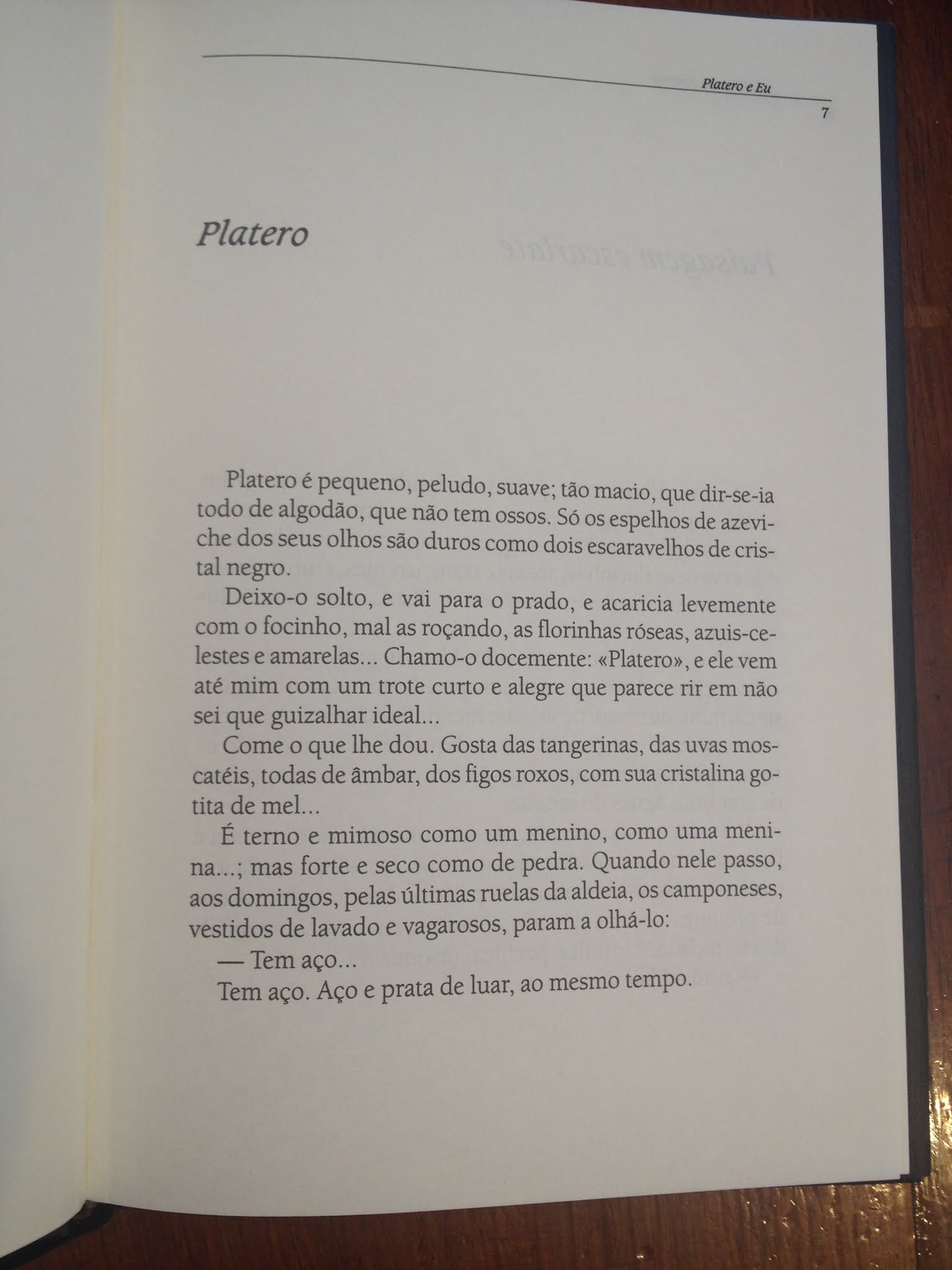 Platero e Eu
7

Platero

Platero é pequeno, peludo, suave; tão macio, que dir-se-ia todo de algodão, que não tem ossos. Só os espelhos de azeviche dos seus olhos são duros como dois escaravelhos de cristal negro.

Deixo-o solto, e vai para o prado, e acaricia levemente com o focinho, mal as roçando, as florinhas róseas, azuis-celestes e amarelas... Chamo-o docemente: «Platero», e ele vem até mim com um trote curto e alegre que parece rir em não sei que guizalhar ideal...

Come o que lhe dou. Gosta das tangerinas, das uvas moscatéis, todas de âmbar, dos figos roxos, com sua cristalina gotita de mel...

É terno e mimoso como um menino, como uma menina...; mas forte e seco como de pedra. Quando nele passo, aos domingos, pelas últimas ruelas da aldeia, os camponeses, vestidos de lavado e vagarosos, param a olhá-lo:

— Tem aço...

Tem aço. Aço e prata de luar, ao mesmo tempo.